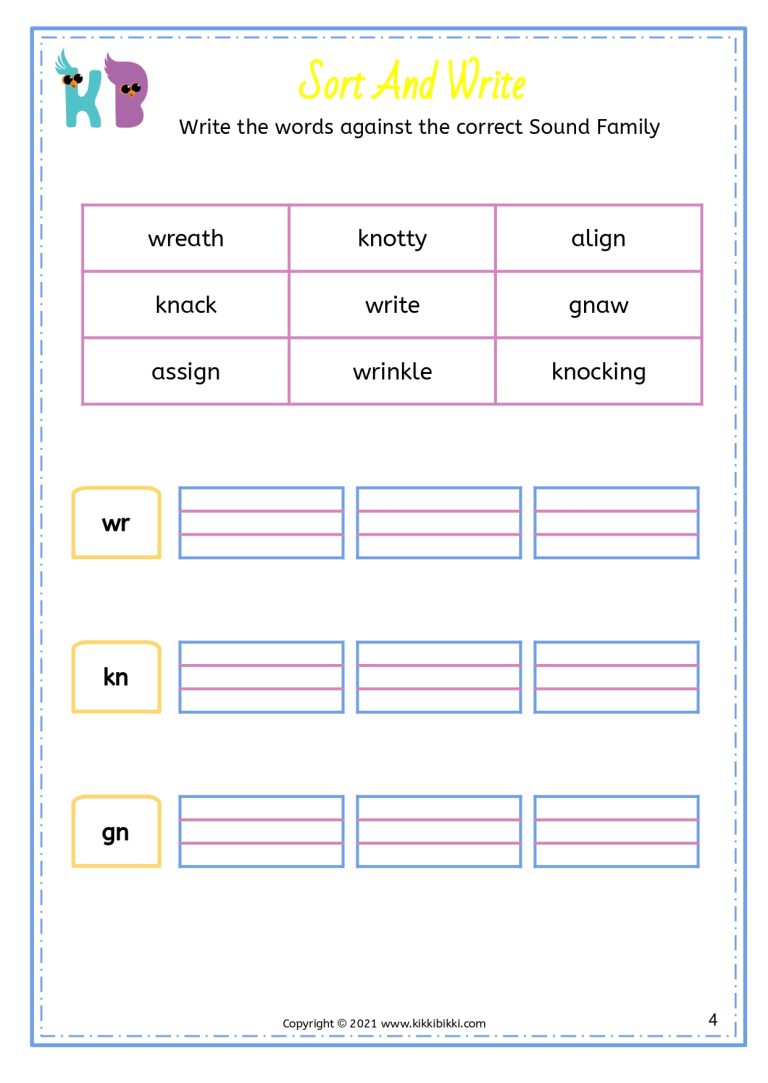 KB

Sort And Write

Write the words against the correct Sound Family

| wreath | knotty | align |
|---|---|---|
| knack | write | gnaw |
| assign | wrinkle | knocking |

wr

kn

gn

Copyright © 2021 www.kikkibikki.com

4